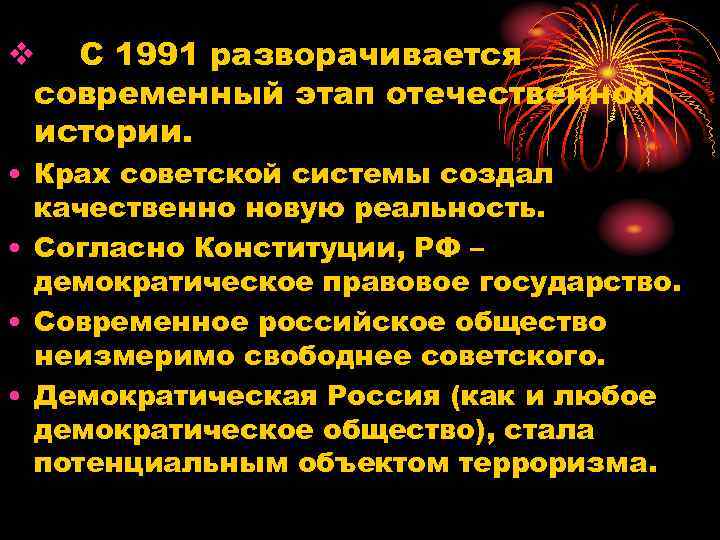 ❖ С 1991 разворачивается современный этап отечественной истории.

• Крах советской системы создал качественно новую реальность.

• Согласно Конституции, РФ – демократическое правовое государство.

• Современное российское общество неизмеримо свободнее советского.

• Демократическая Россия (как и любое демократическое общество), стала потенциальным объектом терроризма.